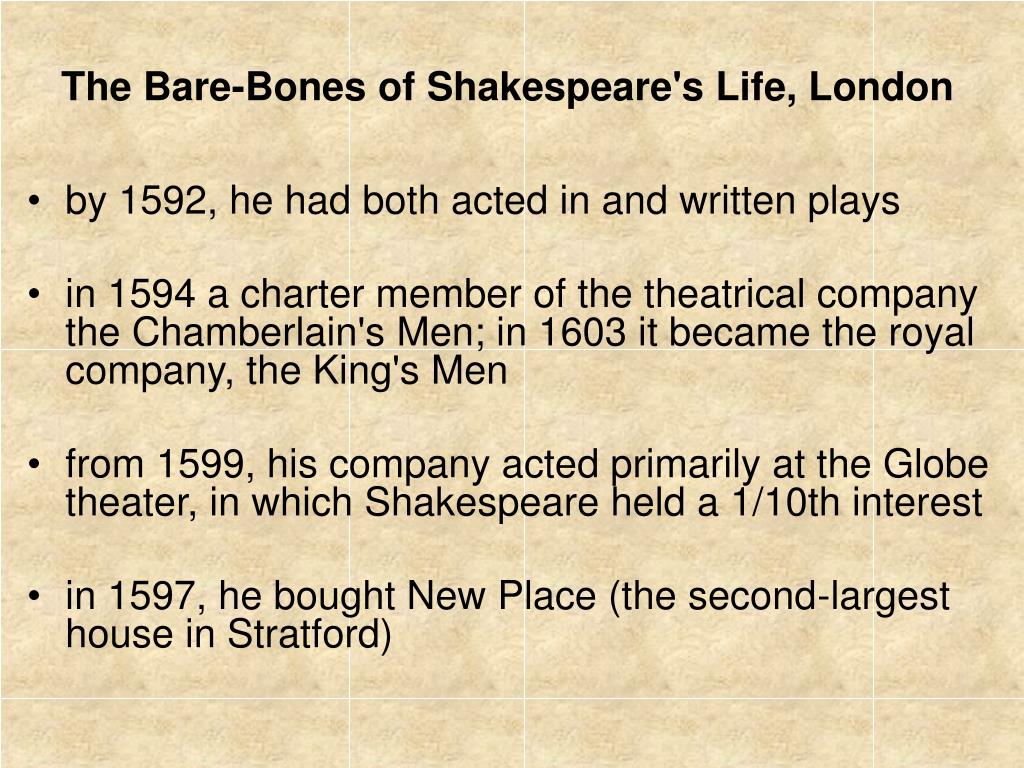 The Bare-Bones of Shakespeare's Life, London

• by 1592, he had both acted in and written plays

• in 1594 a charter member of the theatrical company the Chamberlain's Men; in 1603 it became the royal company, the King's Men

• from 1599, his company acted primarily at the Globe theater, in which Shakespeare held a 1/10th interest

• in 1597, he bought New Place (the second-largest house in Stratford)